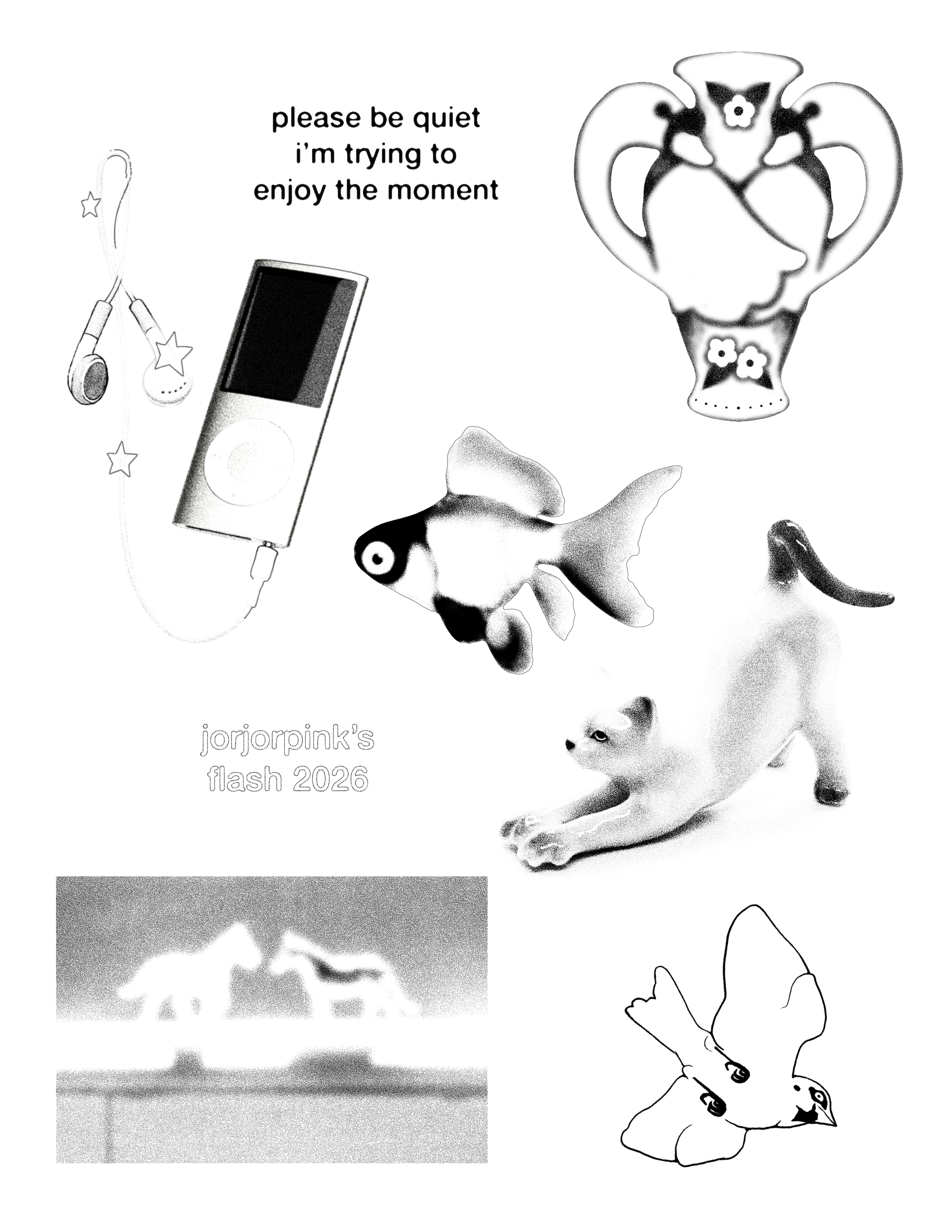 please be quiet
i'm trying to
enjoy the moment

jorjorpink's
flash 2026